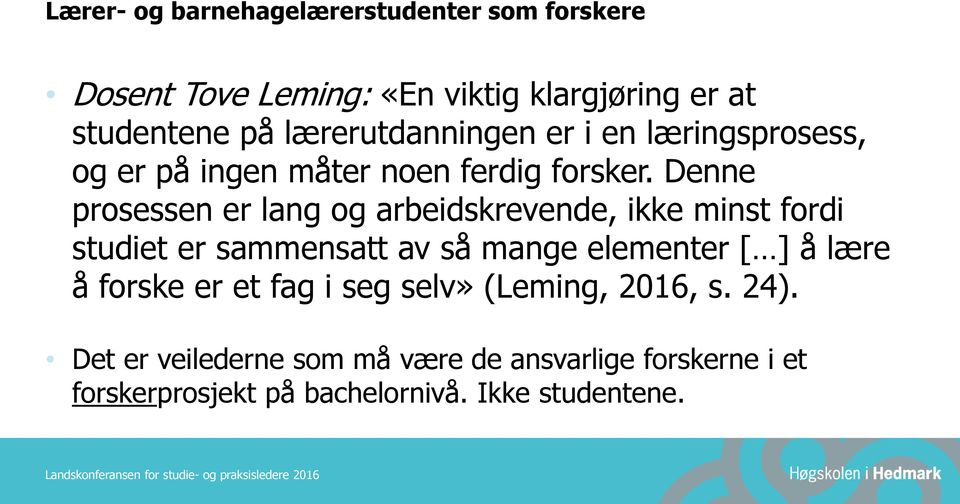 Lærer- og barnehagelærerstudenter som forskere

• Dosent Tove Leming: «En viktig klargjøring er at studentene på lærerutdanningen er i en læringsprosess, og er på ingen måter noen ferdig forsker. Denne prosessen er lang og arbeidskrevende, ikke minst fordi studiet er sammensatt av så mange elementer […] å lære å forske er et fag i seg selv» (Leming, 2016, s. 24).

• Det er veilederne som må være de ansvarlige forskerne i et forskerprosjekt på bachelornivå. Ikke studentene.

Landskonferansen for studie- og praksisledere 2016

Høgskolen i Hedmark